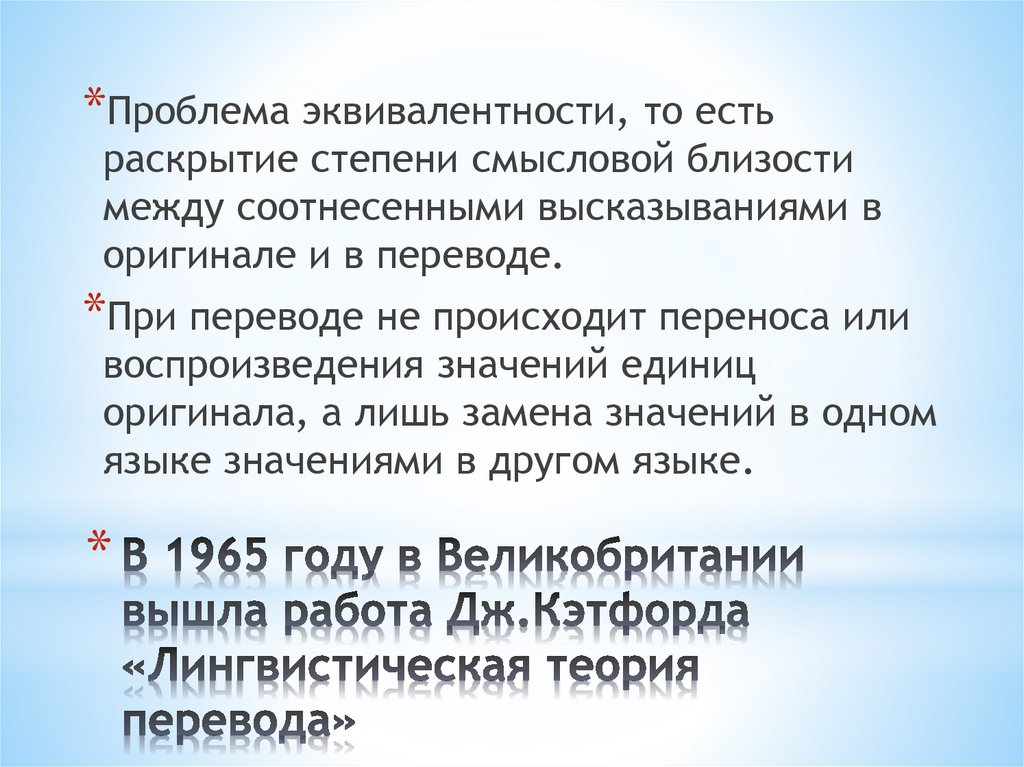 *Проблема эквивалентности, то есть раскрытие степени смысловой близости между соотнесенными высказываниями в оригинале и в переводе.

*При переводе не происходит переноса или воспроизведения значений единиц оригинала, а лишь замена значений в одном языке значениями в другом языке.

* В 1965 году в Великобритании вышла работа Дж.Кэтфорда «Лингвистическая теория перевода»